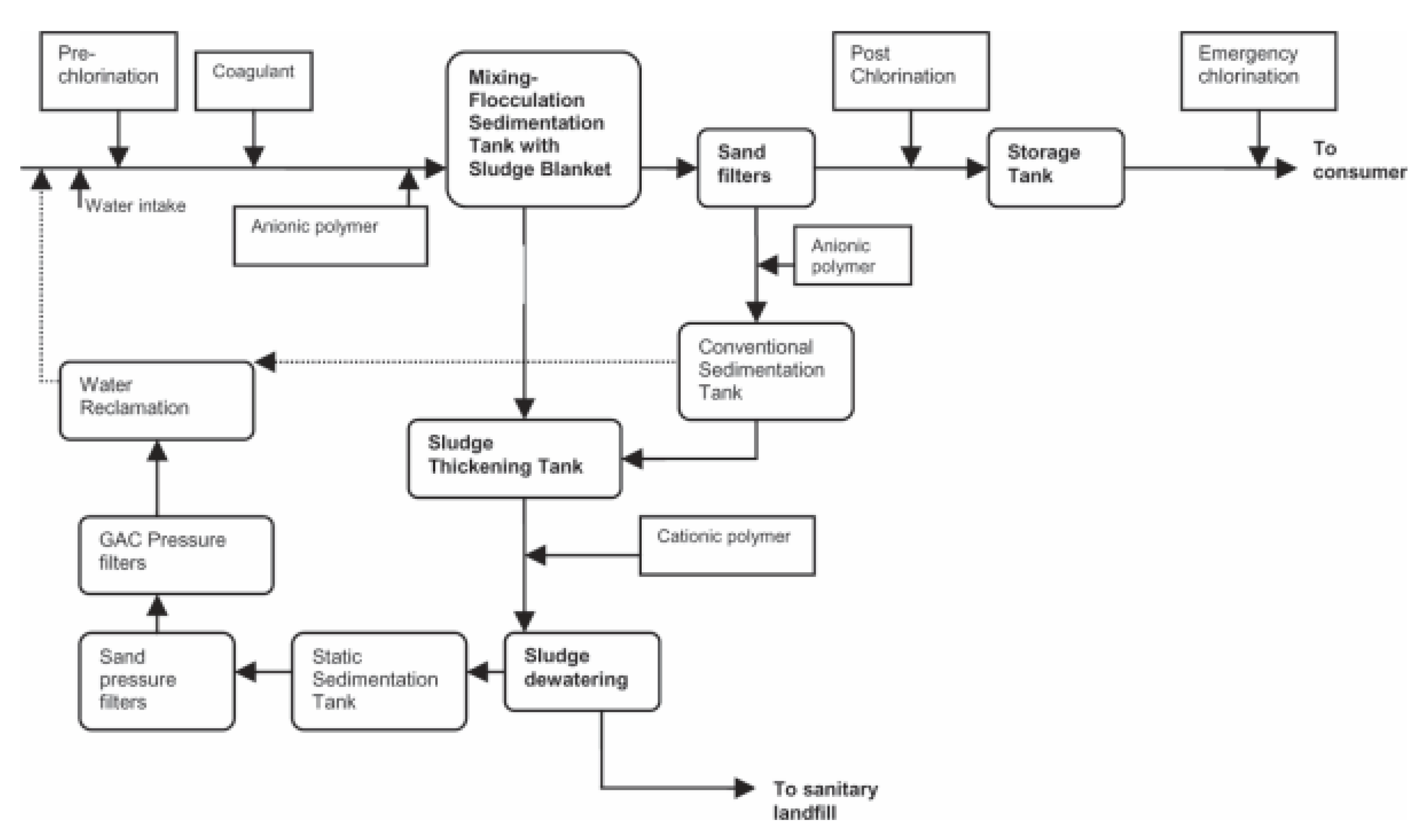 Pre-chlorination

Coagulant

Mixing-Flocculation Sedimentation Tank with Sludge Blanket

Post Chlorination

Emergency chlorination

Water intake

Anionic polymer

Sand filters

Storage Tank

To consumer

Anionic polymer

Conventional Sedimentation Tank

Water Reclamation

Sludge Thickening Tank

GAC Pressure filters

Cationic polymer

Sand pressure filters

Static Sedimentation Tank

Sludge dewatering

To sanitary landfill